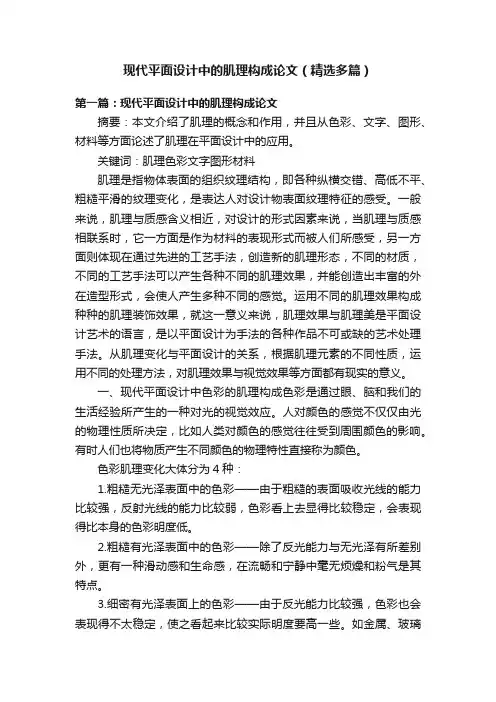 现代平面设计中的肌理构成论文（精选多篇）

第一篇：现代平面设计中的肌理构成论文

摘要：本文介绍了肌理的概念和作用，并且从色彩、文字、图形、材料等方面论述了肌理在平面设计中的应用。

关键词：肌理色彩文字图形材料

肌理是指物体表面的组织纹理结构，即各种纵横交错、高低不平、粗糙平滑的纹理变化，是表达人对设计物表面纹理特征的感受。一般来说，肌理与质感含义相近，对设计的形式因素来说，当肌理与质感相联系时，它一方面是作为材料的表现形式而被人们所感受，另一方面则体现在通过先进的工艺手法，创造新的肌理形态，不同的材质，不同的工艺手法可以产生各种不同的肌理效果，并能创造出丰富的外在造型形式，会使人产生多种不同的感觉。运用不同的肌理效果构成种种的肌理装饰效果，就这一意义来说，肌理效果与肌理美是平面设计艺术的语言，是以平面设计为手法的各种作品不可或缺的艺术处理手法。从肌理变化与平面设计的关系，根据肌理元素的不同性质，运用不同的处理方法，对肌理效果与视觉效果等方面都有现实的意义。

一、现代平面设计中色彩的肌理构成色彩是通过眼、脑和我们的生活经验所产生的一种对光的视觉效应。人对颜色的感觉不仅仅由光的物理性质所决定，比如人类对颜色的感觉往往受到周围颜色的影响。有时人们也将物质产生不同颜色的物理特性直接称为颜色。

色彩肌理变化大体分为 4 种：

1.粗糙无光泽表面中的色彩——由于粗糙的表面吸收光线的能力比较强，反射光线的能力比较弱，色彩看上去显得比较稳定，会表现得比本身的色彩明度低。

2.粗糙有光泽表面中的色彩——除了反光能力与无光泽有所差别外，更有一种滑动感和生命感，在流畅和宁静中毫无烦燥和粉气是其特点。

3.细密有光泽表面上的色彩——由于反光能力比较强，色彩也会表现得不太稳定，使之看起来比较实际明度要高一些。如金属、玻璃